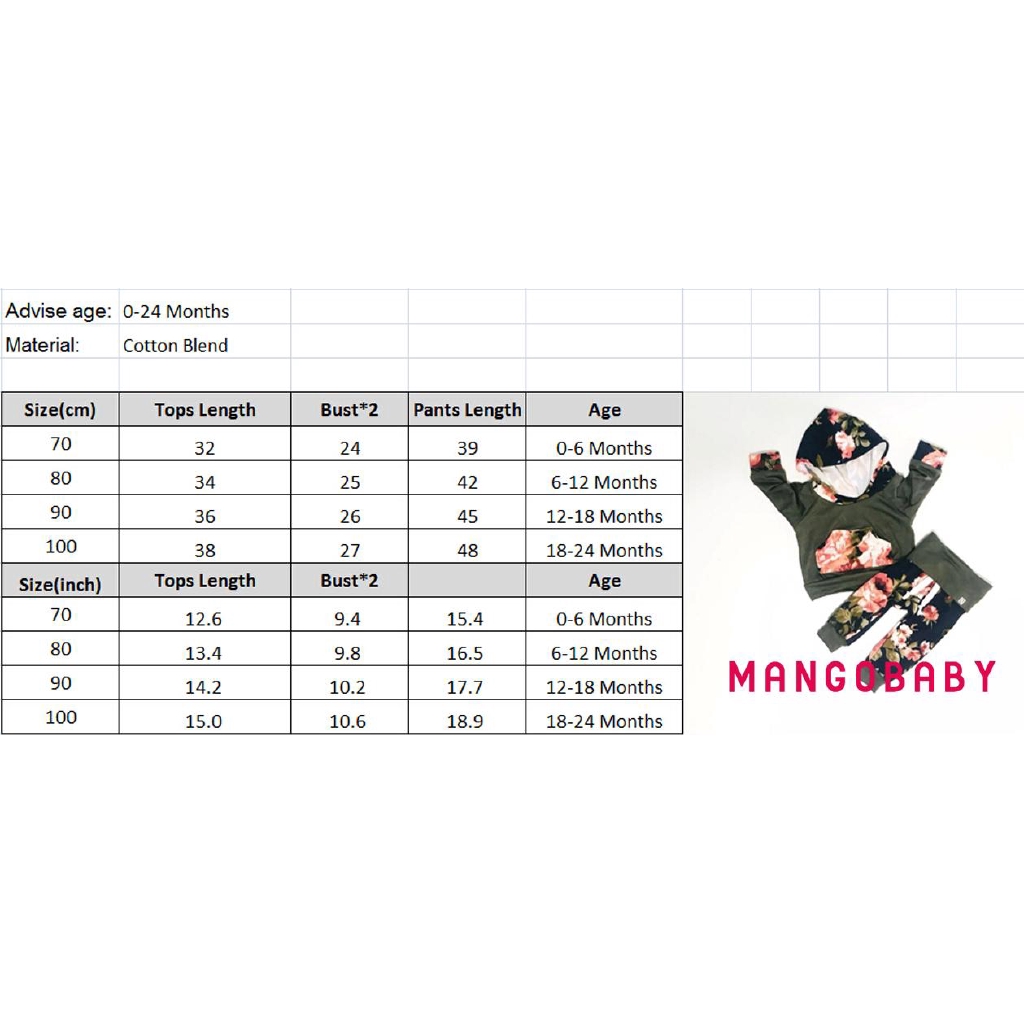 Advise age: 0-24 Months
Material: Cotton Blend

| Size(cm) | Tops Length | Bust*2 | Pants Length | Age |
|---|---|---|---|---|
| 70 | 32 | 24 | 39 | 0-6 Months |
| 80 | 34 | 25 | 42 | 6-12 Months |
| 90 | 36 | 26 | 45 | 12-18 Months |
| 100 | 38 | 27 | 48 | 18-24 Months |
| Size(inch) | Tops Length | Bust*2 | | Age |
| 70 | 12.6 | 9.4 | 15.4 | 0-6 Months |
| 80 | 13.4 | 9.8 | 16.5 | 6-12 Months |
| 90 | 14.2 | 10.2 | 17.7 | 12-18 Months |
| 100 | 15.0 | 10.6 | 18.9 | 18-24 Months |

MANGOBABY